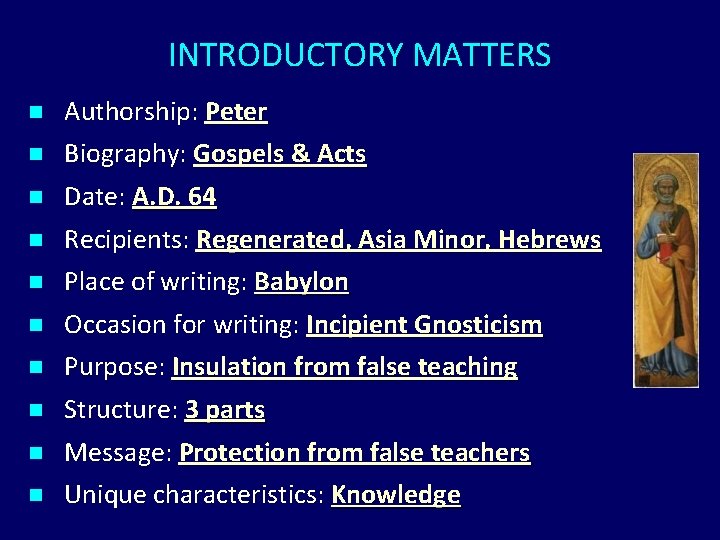 INTRODUCTORY MATTERS

- Authorship: Peter
- Biography: Gospels & Acts
- Date: A.D. 64
- Recipients: Regenerated, Asia Minor, Hebrews
- Place of writing: Babylon
- Occasion for writing: Incipient Gnosticism
- Purpose: Insulation from false teaching
- Structure: 3 parts
- Message: Protection from false teachers
- Unique characteristics: Knowledge